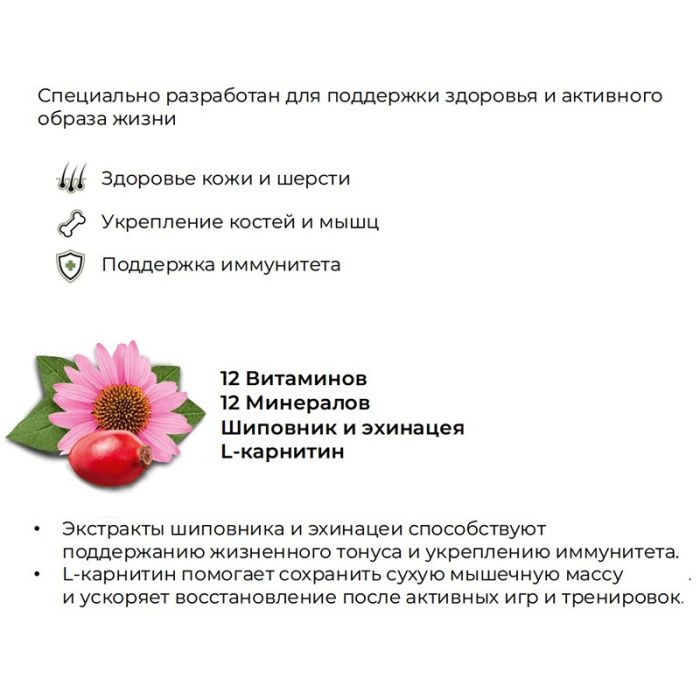 Специально разработан для поддержки здоровья и активного образа жизни

Здоровье кожи и шерсти

Укрепление костей и мышц

Поддержка иммунитета

12 Витаминов
12 Минералов
Шиповник и эхинацея
L-карнитин

• Экстракты шиповника и эхинацеи способствуют поддержанию жизненного тонуса и укреплению иммунитета.
• L-карнитин помогает сохранить сухую мышечную массу и ускоряет восстановление после активных игр и тренировок.